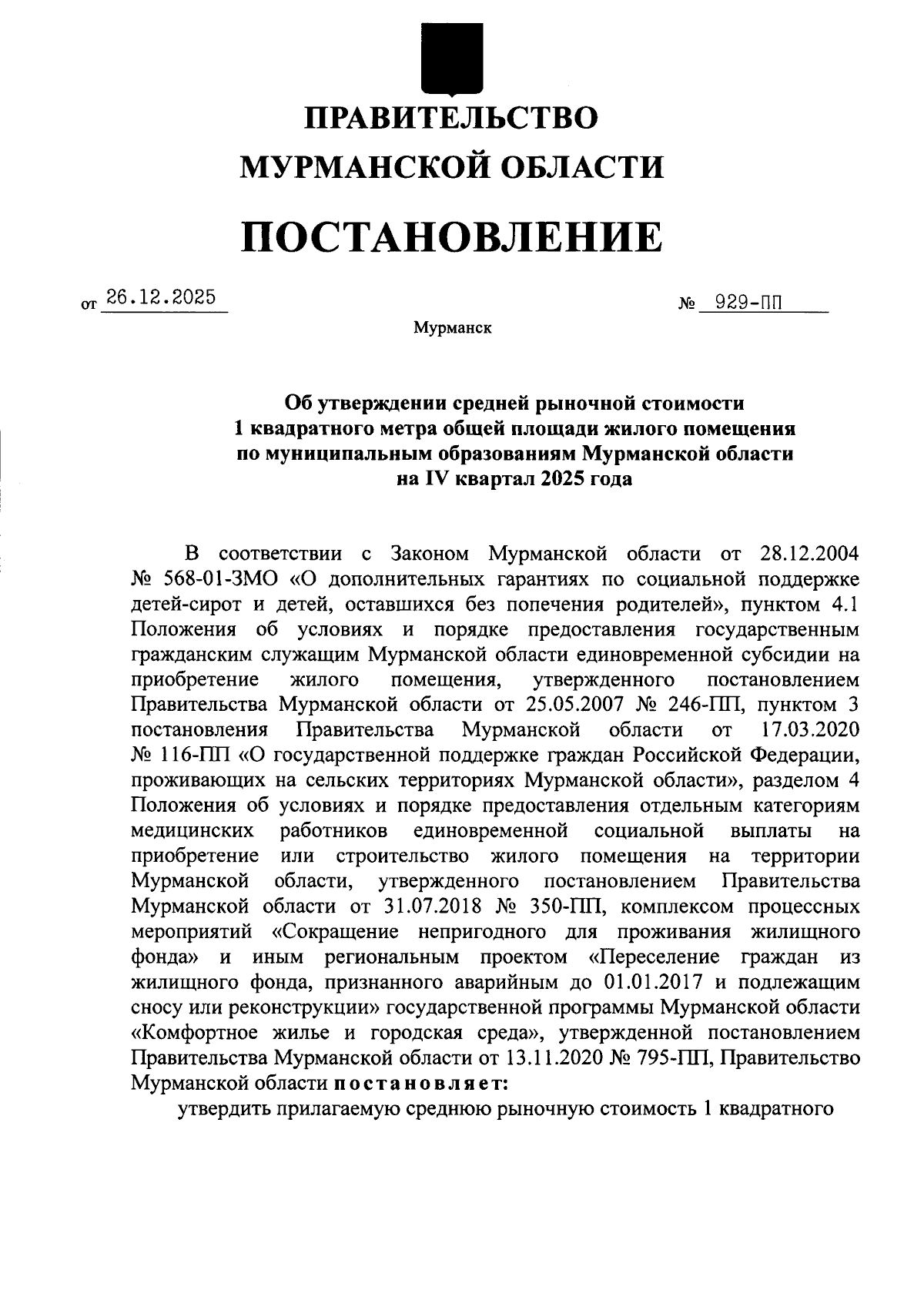 ПРАВИТЕЛЬСТВО
МУРМАНСКОЙ ОБЛАСТИ

ПОСТАНОВЛЕНИЕ

от 26.12.2025 № 929-ПП

Мурманск

Об утверждении средней рыночной стоимости 1 квадратного метра общей площади жилого помещения по муниципальным образованиям Мурманской области на IV квартал 2025 года

В соответствии с Законом Мурманской области от 28.12.2004 № 568-01-ЗМО «О дополнительных гарантиях по социальной поддержке детей-сирот и детей, оставшихся без попечения родителей», пунктом 4.1 Положения об условиях и порядке предоставления государственным гражданским служащим Мурманской области единовременной субсидии на приобретение жилого помещения, утвержденного постановлением Правительства Мурманской области от 25.05.2007 № 246-ПП, пунктом 3 постановления Правительства Мурманской области от 17.03.2020 № 116-ПП «О государственной поддержке граждан Российской Федерации, проживающих на сельских территориях Мурманской области», разделом 4 Положения об условиях и порядке предоставления отдельным категориям медицинских работников единовременной социальной выплаты на приобретение или строительство жилого помещения на территории Мурманской области, утвержденного постановлением Правительства Мурманской области от 31.07.2018 № 350-ПП, комплексом процессных мероприятий «Сокращение непригодного для проживания жилищного фонда» и иным региональным проектом «Переселение граждан из жилищного фонда, признанного аварийным до 01.01.2017 и подлежащим сносу или реконструкции» государственной программы Мурманской области «Комфортное жилье и городская среда», утвержденной постановлением Правительства Мурманской области от 13.11.2020 № 795-ПП, Правительство Мурманской области постановляет:

утвердить прилагаемую среднюю рыночную стоимость 1 квадратного